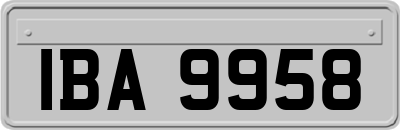 IBA 9958